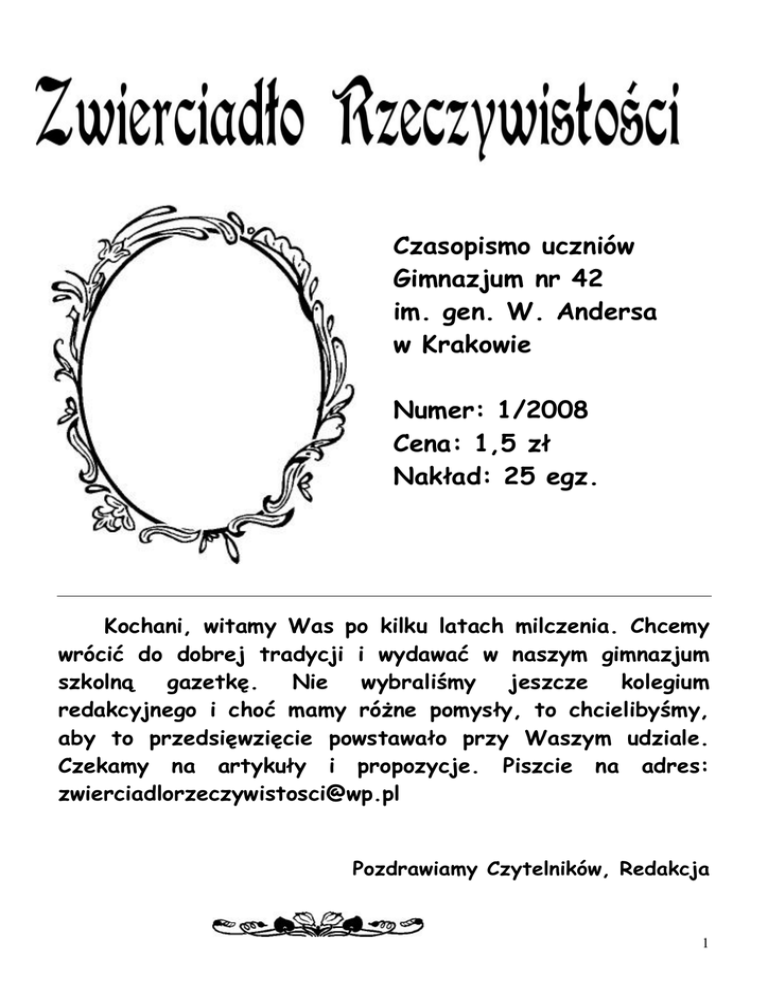 Zwierciadło Rzeczywistości

Czasopismo uczniów Gimnazjum nr 42 im. gen. W. Andersa w Krakowie

Numer: 1/2008
Cena: 1,5 zł
Nakład: 25 egz.

Kochani, witamy Was po kilku latach milczenia. Chcemy wrócić do dobrej tradycji i wydawać w naszym gimnazjum szkolną gazetkę. Nie wybraliśmy jeszcze kolegium redakcyjnego i choć mamy różne pomysły, to chcielibyśmy, aby to przedsięwzięcie powstawało przy Waszym udziale. Czekamy na artykuły i propozycje. Piszcie na adres: zwierciadlorzeczywistosci@wp.pl

Pozdrawiamy Czytelników, Redakcja

1